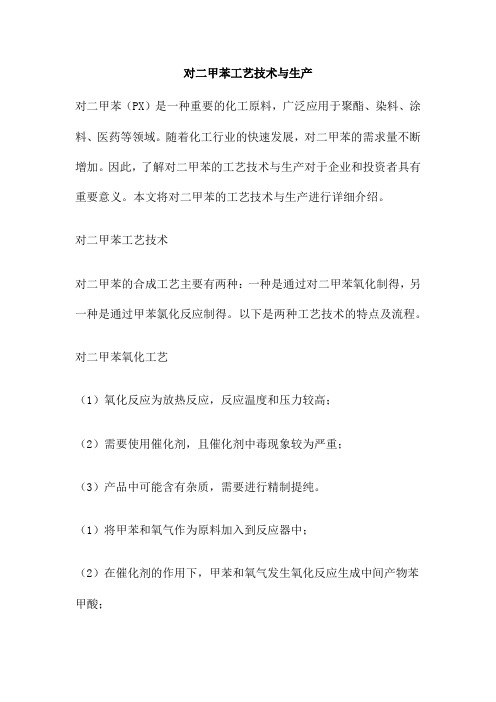 对二甲苯工艺技术与生产

对二甲苯（PX）是一种重要的化工原料，广泛应用于聚酯、染料、涂料、医药等领域。随着化工行业的快速发展，对二甲苯的需求量不断增加。因此，了解对二甲苯的工艺技术与生产对于企业和投资者具有重要意义。本文将对二甲苯的工艺技术与生产进行详细介绍。

对二甲苯工艺技术

对二甲苯的合成工艺主要有两种：一种是通过对二甲苯氧化制得，另一种是通过甲苯氯化反应制得。以下是两种工艺技术的特点及流程。

对二甲苯氧化工艺

（1）氧化反应为放热反应，反应温度和压力较高；

（2）需要使用催化剂，且催化剂中毒现象较为严重；

（3）产品中可能含有杂质，需要进行精制提纯。

（1）将甲苯和氧气作为原料加入到反应器中；

（2）在催化剂的作用下，甲苯和氧气发生氧化反应生成中间产物苯甲酸；